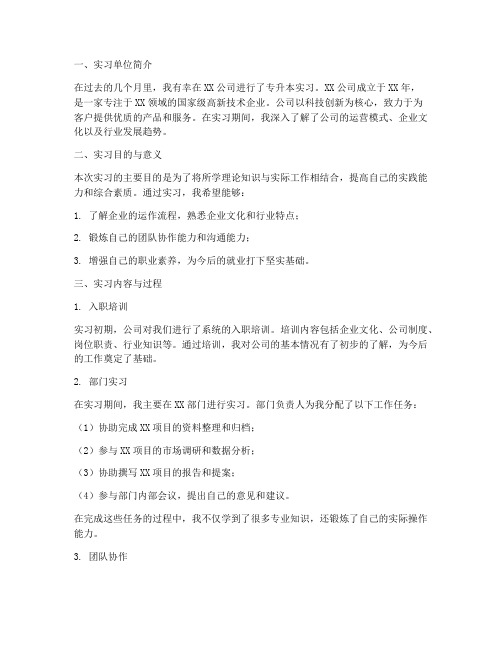 一、实习单位简介

在过去的几个月里，我有幸在XX公司进行了专升本实习。XX公司成立于XX年，是一家专注于XX领域的国家级高新技术企业。公司以科技创新为核心，致力于为客户提供优质的产品和服务。在实习期间，我深入了解了公司的运营模式、企业文化以及行业发展趋势。

二、实习目的与意义

本次实习的主要目的是为了将所学理论知识与实际工作相结合，提高自己的实践能力和综合素质。通过实习，我希望能够：

1. 了解企业的运作流程，熟悉企业文化和行业特点；

2. 锻炼自己的团队协作能力和沟通能力；

3. 增强自己的职业素养，为今后的就业打下坚实基础。

三、实习内容与过程

1. 入职培训

实习初期，公司对我们进行了系统的入职培训。培训内容包括企业文化、公司制度、岗位职责、行业知识等。通过培训，我对公司的基本情况有了初步的了解，为今后的工作奠定了基础。

2. 部门实习

在实习期间，我主要在XX部门进行实习。部门负责人为我分配了以下工作任务：

（1）协助完成XX项目的资料整理和归档；

（2）参与XX项目的市场调研和数据分析；

（3）协助撰写XX项目的报告和提案；

（4）参与部门内部会议，提出自己的意见和建议。

在完成这些任务的过程中，我不仅学到了很多专业知识，还锻炼了自己的实际操作能力。

3. 团队协作